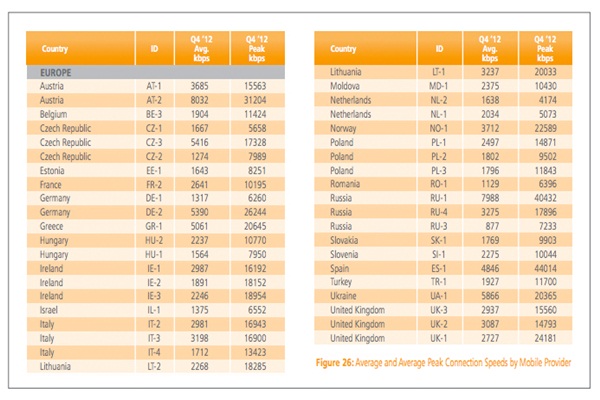 | Country | ID | Q4 '12 Avg. kbps | Q4 '12 Peak kbps |
|---|---|---|---|
| EUROPE | | | |
| Austria | AT-1 | 3685 | 15563 |
| Austria | AT-2 | 8032 | 31204 |
| Belgium | BE-3 | 1904 | 11424 |
| Czech Republic | CZ-1 | 1667 | 5658 |
| Czech Republic | CZ-3 | 5416 | 17328 |
| Czech Republic | CZ-2 | 1274 | 7989 |
| Estonia | EE-1 | 1643 | 8251 |
| France | FR-2 | 2641 | 10195 |
| Germany | DE-1 | 1317 | 6260 |
| Germany | DE-2 | 5390 | 26244 |
| Greece | GR-1 | 5061 | 20645 |
| Hungary | HU-2 | 2237 | 10770 |
| Hungary | HU-1 | 1564 | 7950 |
| Ireland | IE-1 | 2987 | 16192 |
| Ireland | IE-2 | 1891 | 18152 |
| Ireland | IE-3 | 2246 | 18954 |
| Israel | IL-1 | 1375 | 6552 |
| Italy | IT-2 | 2981 | 16943 |
| Italy | IT-3 | 3198 | 16900 |
| Italy | IT-4 | 1712 | 13423 |
| Lithuania | LT-2 | 2268 | 18285 |

| Country | ID | Q4 '12 Avg. kbps | Q4 '12 Peak kbps |
|---|---|---|---|
| Lithuania | LT-1 | 3237 | 20033 |
| Moldova | MD-1 | 2375 | 10430 |
| Netherlands | NL-2 | 1638 | 4174 |
| Netherlands | NL-1 | 2034 | 5073 |
| Norway | NO-1 | 3712 | 22589 |
| Poland | PL-1 | 2497 | 14871 |
| Poland | PL-2 | 1802 | 9502 |
| Poland | PL-3 | 1796 | 11843 |
| Romania | RO-1 | 1129 | 6396 |
| Russia | RU-1 | 7988 | 40432 |
| Russia | RU-4 | 3275 | 17896 |
| Russia | RU-3 | 877 | 7233 |
| Slovakia | SK-1 | 1769 | 9903 |
| Slovenia | SI-1 | 2275 | 10044 |
| Spain | ES-1 | 4846 | 44014 |
| Turkey | TR-1 | 1927 | 11700 |
| Ukraine | UA-1 | 5866 | 20365 |
| United Kingdom | UK-3 | 2937 | 15560 |
| United Kingdom | UK-2 | 3087 | 14793 |
| United Kingdom | UK-1 | 2727 | 24181 |

Figure 26: Average and Average Peak Connection Speeds by Mobile Provider